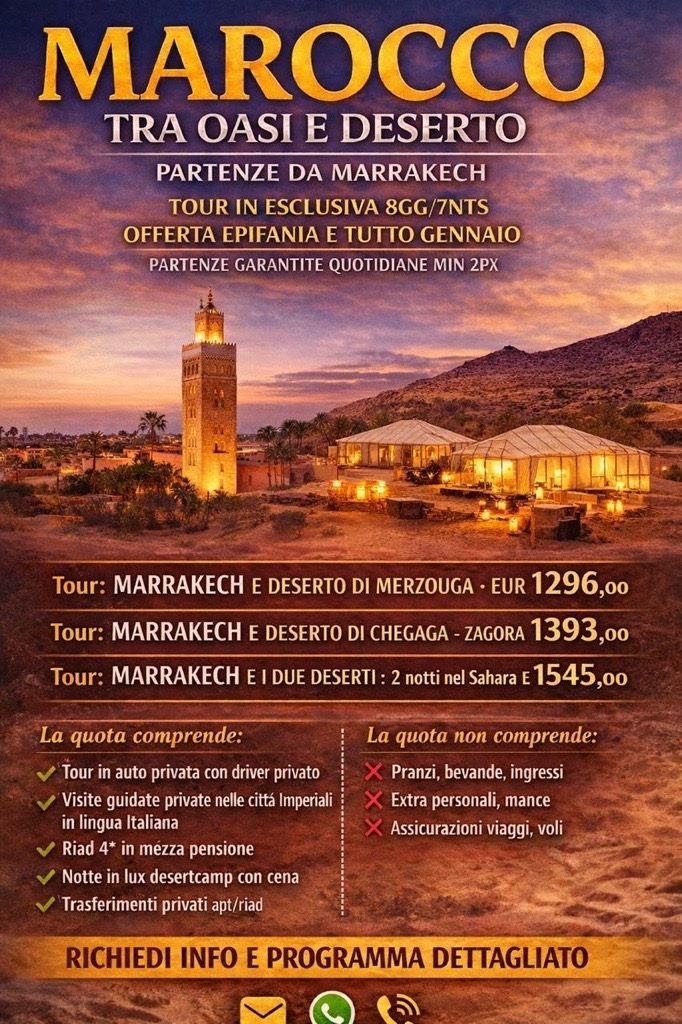 MAROCCO
TRA OASI E DESERTO
PARTENZE DA MARRAKECH
TOUR IN ESCLUSIVA 8GG/7NTS
OFFERTA EPIFANIA E TUTTO GENNAIO
PARTENZE GARANTITE QUOTIDIANE MIN 2PX

Tour: MARRAKECH E DESERTO DI MERZOUGA · EUR 1296,00
Tour: MARRAKECH E DESERTO DI CHEGAGA - ZAGORA 1393,00
Tour: MARRAKECH E I DUE DESERTI : 2 notti nel Sahara E 1545,00

La quota comprende:
✓ Tour in auto privata con driver privato
✓ Visite guidate private nelle cittá Imperiali in lingua Italiana
✓ Riad 4* in mezza pensione
✓ Notte in lux desertcamp con cena
✓ Trasferimenti privati apt/riad

La quota non comprende:
✗ Pranzi, bevande, ingressi
✗ Extra personali, mance
✗ Assicurazioni viaggi, voli

RICHIEDI INFO E PROGRAMMA DETTAGLIATO